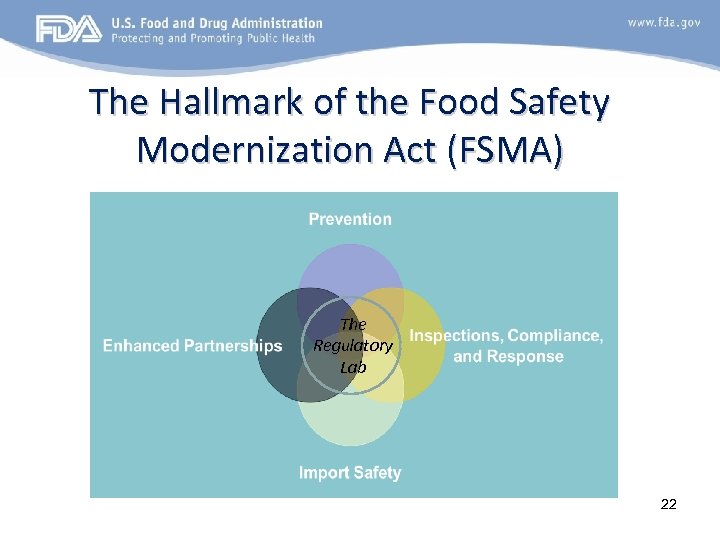 FDA U.S. Food and Drug Administration
Protecting and Promoting Public Health

www.fda.gov

The Hallmark of the Food Safety Modernization Act (FSMA)

Prevention

Enhanced Partnerships

The Regulatory Lab

Inspections, Compliance, and Response

Import Safety

22